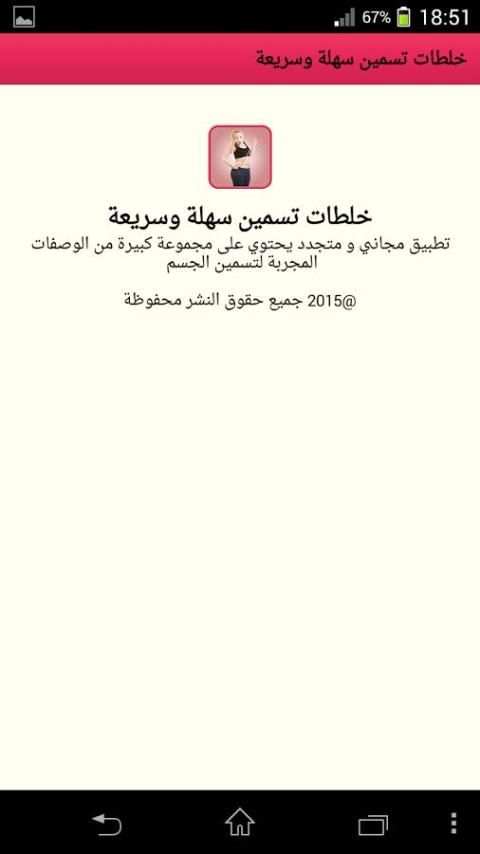 67% 18:51

خلطات تسمين سهلة وسريعة

خلطات تسمين سهلة وسريعة

تطبيق مجاني و متجدد يحتوي على مجموعة كبيرة من الوصفات المجربة لتسمين الجسم

@2015 جميع حقوق النشر محفوظة